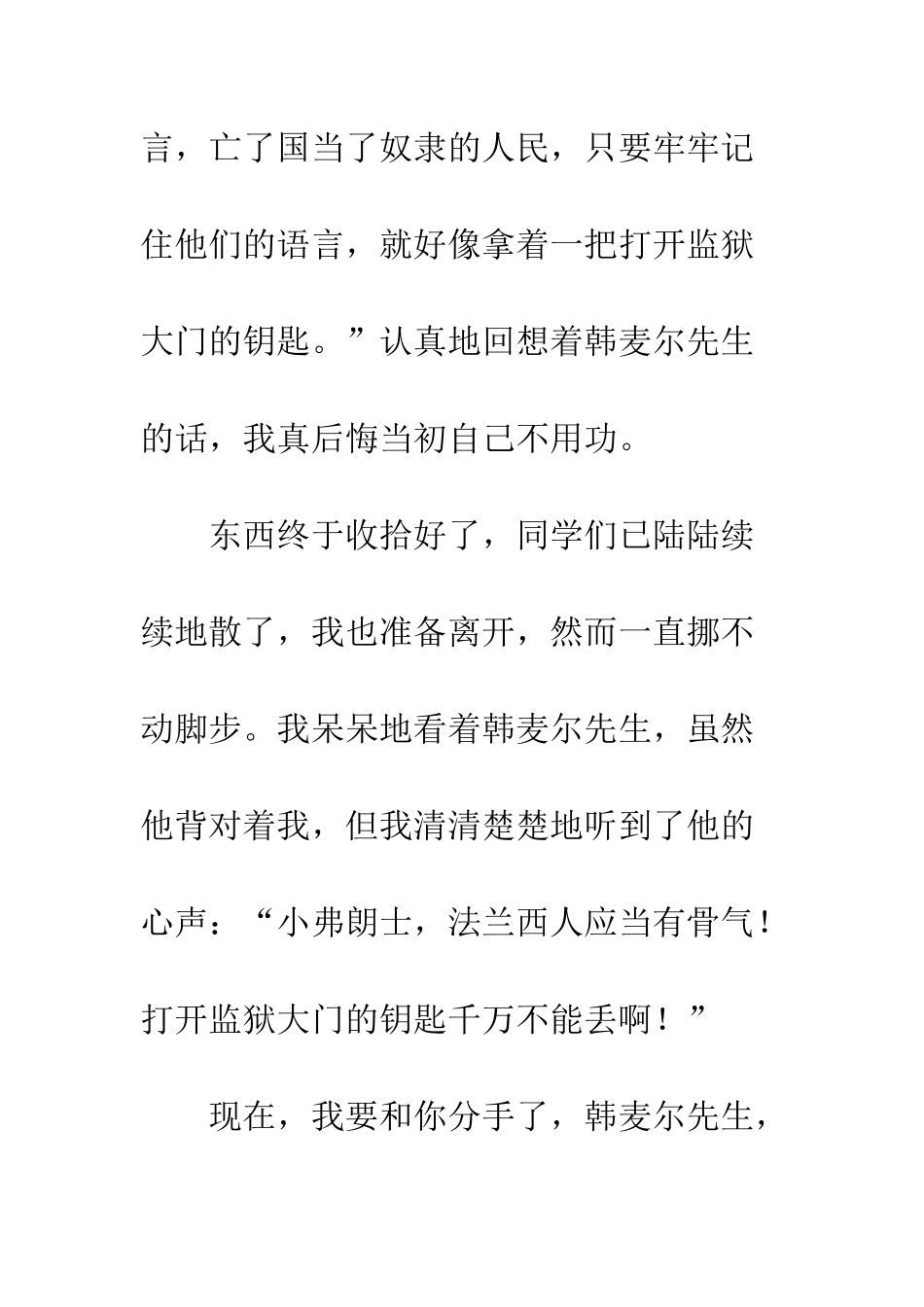 言，亡了国当了奴隶的人民，只要牢牢记住他们的语言，就好像拿着一把打开监狱大门的钥匙。”认真地回想着韩麦尔先生的话，我真后悔当初自己不用功。

东西终于收拾好了，同学们已陆陆续续地散了，我也准备离开，然而一直挪不动脚步。我呆呆地看着韩麦尔先生，虽然他背对着我，但我清清楚楚地听到了他的心声：“小弗朗士，法兰西人应当有骨气！打开监狱大门的钥匙千万不能丢啊！”

现在，我要和你分手了，韩麦尔先生，